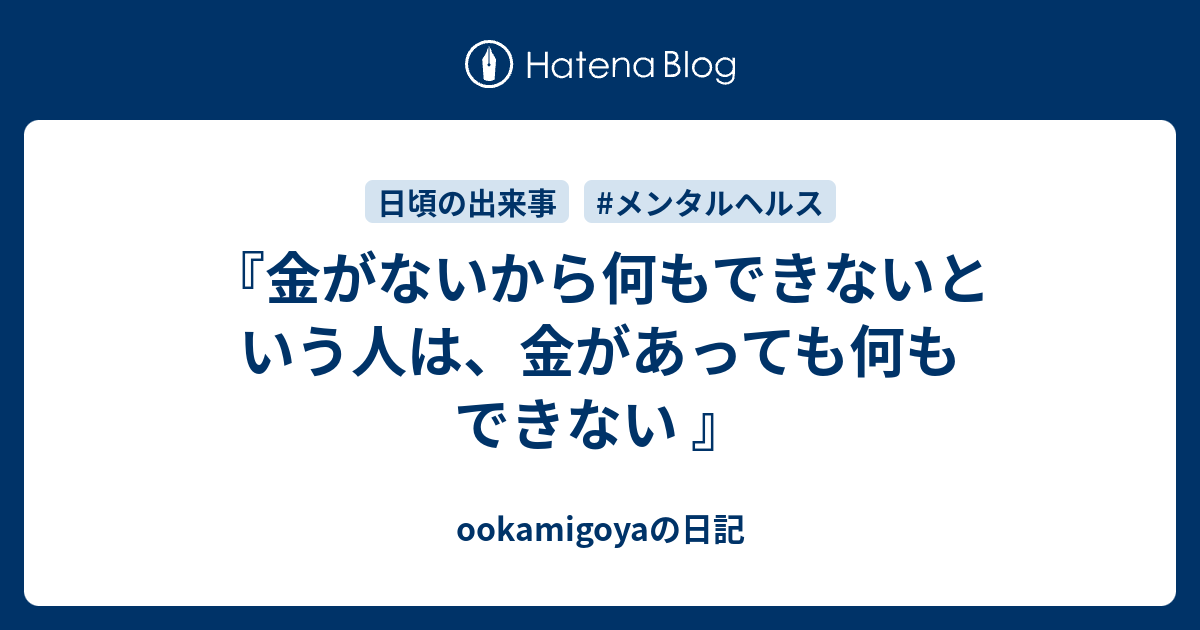 Hatena Blog

日頃の出来事 #メンタルヘルス

『金がないから何もできないという人は、金があっても何もできない 』

ookamigoyaの日記